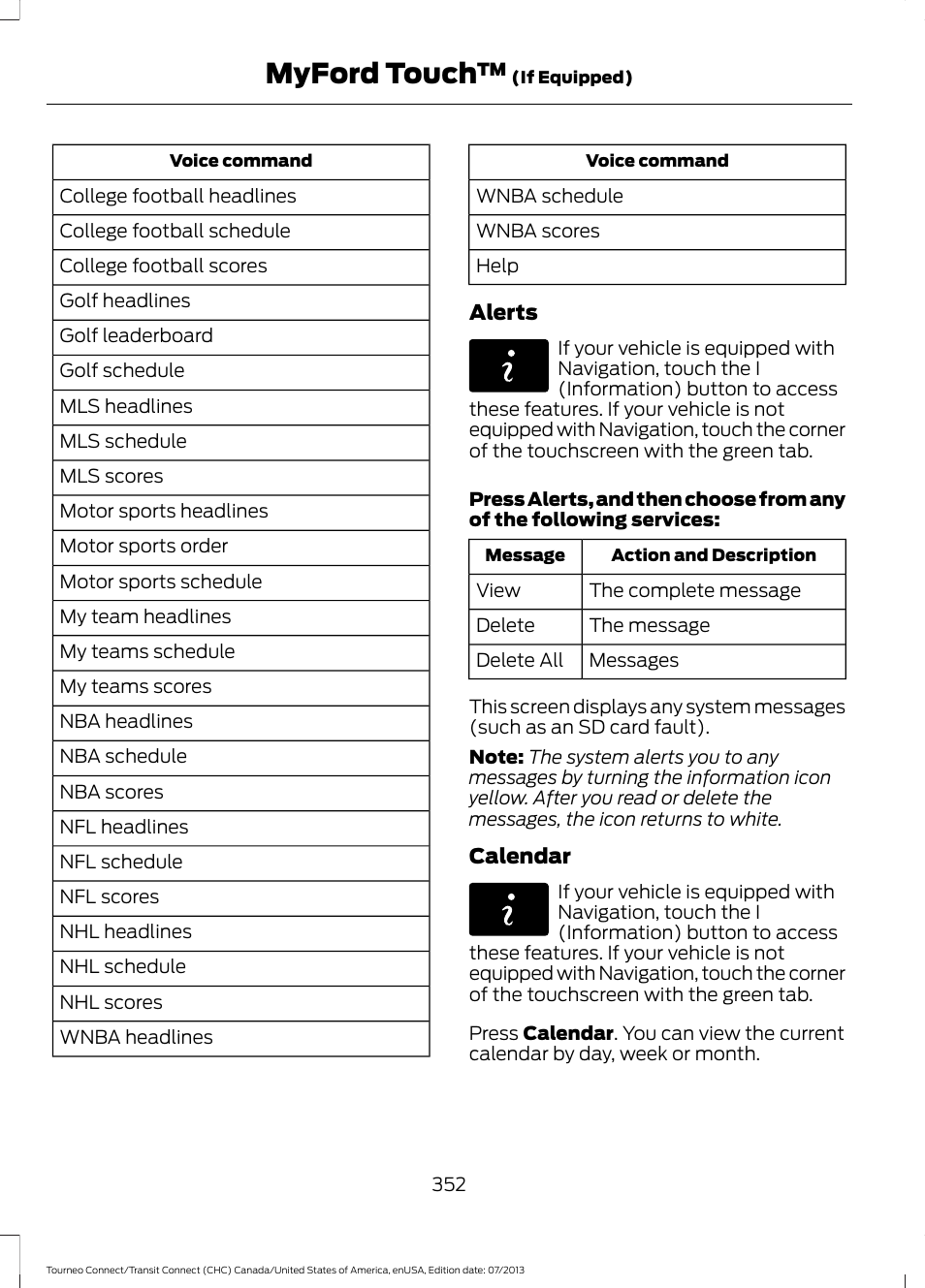 MyFord Touch™ (If Equipped)

| Voice command |
|---|
| College football headlines |
| College football schedule |
| College football scores |
| Golf headlines |
| Golf leaderboard |
| Golf schedule |
| MLS headlines |
| MLS schedule |
| MLS scores |
| Motor sports headlines |
| Motor sports order |
| Motor sports schedule |
| My team headlines |
| My teams schedule |
| My teams scores |
| NBA headlines |
| NBA schedule |
| NBA scores |
| NFL headlines |
| NFL schedule |
| NFL scores |
| NHL headlines |
| NHL schedule |
| NHL scores |
| WNBA headlines |

| Voice command |
|---|
| WNBA schedule |
| WNBA scores |
| Help |

Alerts

If your vehicle is equipped with Navigation, touch the I (Information) button to access these features. If your vehicle is not equipped with Navigation, touch the corner of the touchscreen with the green tab.

Press Alerts, and then choose from any of the following services:

| Message | Action and Description |
|---|---|
| View | The complete message |
| Delete | The message |
| Delete All | Messages |

This screen displays any system messages (such as an SD card fault).

Note: The system alerts you to any messages by turning the information icon yellow. After you read or delete the messages, the icon returns to white.

Calendar

If your vehicle is equipped with Navigation, touch the I (Information) button to access these features. If your vehicle is not equipped with Navigation, touch the corner of the touchscreen with the green tab.

Press Calendar. You can view the current calendar by day, week or month.

352

Tourneo Connect/Transit Connect (CHC) Canada/United States of America, enUSA, Edition date: 07/2013